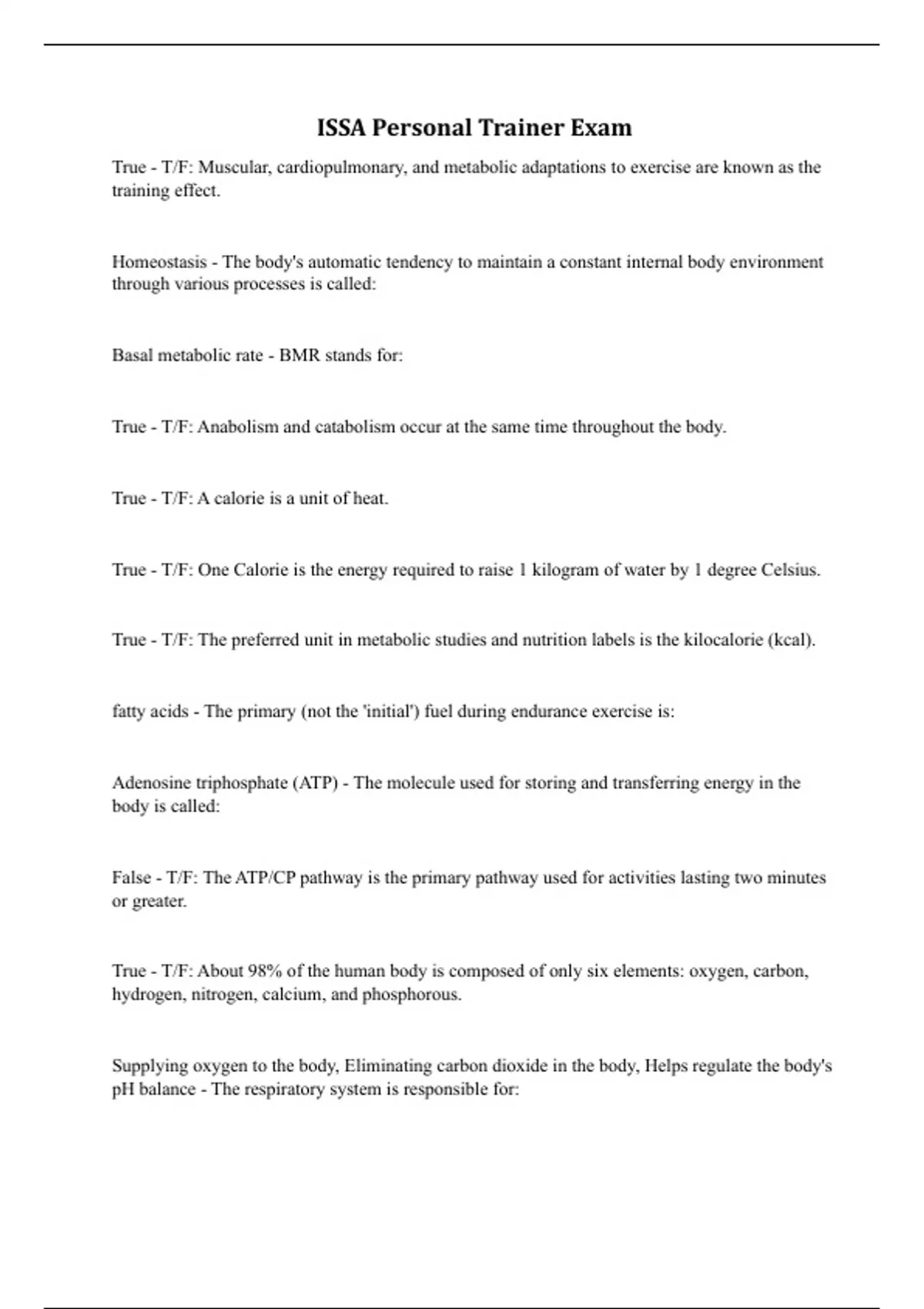 ISSA Personal Trainer Exam

True - T/F: Muscular, cardiopulmonary, and metabolic adaptations to exercise are known as the training effect.

Homeostasis - The body's automatic tendency to maintain a constant internal body environment through various processes is called:

Basal metabolic rate - BMR stands for:

True - T/F: Anabolism and catabolism occur at the same time throughout the body.

True - T/F: A calorie is a unit of heat.

True - T/F: One Calorie is the energy required to raise 1 kilogram of water by 1 degree Celsius.

True - T/F: The preferred unit in metabolic studies and nutrition labels is the kilocalorie (kcal).

fatty acids - The primary (not the 'initial') fuel during endurance exercise is:

Adenosine triphosphate (ATP) - The molecule used for storing and transferring energy in the body is called:

False - T/F: The ATP/CP pathway is the primary pathway used for activities lasting two minutes or greater.

True - T/F: About 98% of the human body is composed of only six elements: oxygen, carbon, hydrogen, nitrogen, calcium, and phosphorous.

Supplying oxygen to the body, Eliminating carbon dioxide in the body, Helps regulate the body's pH balance - The respiratory system is responsible for: